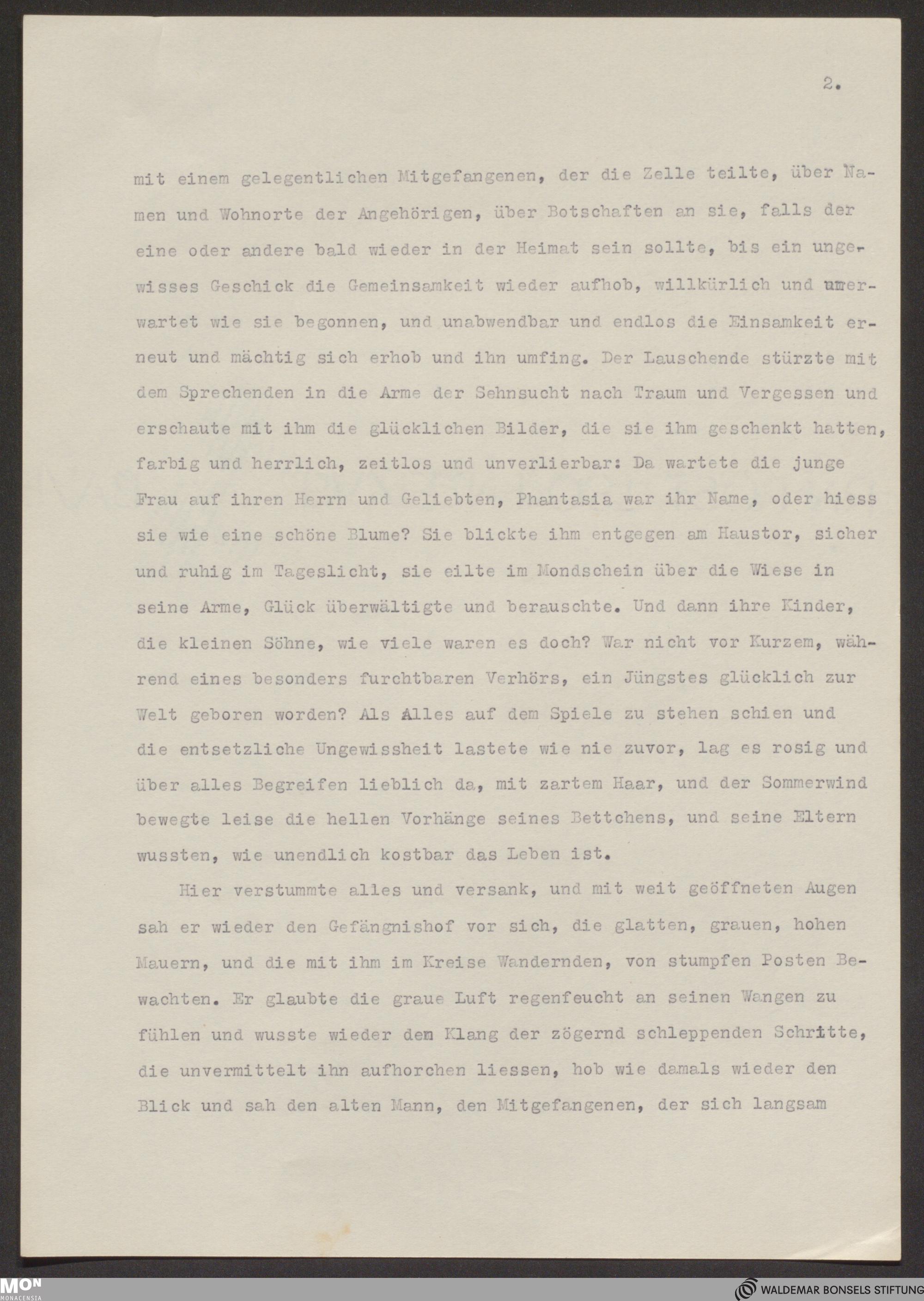 2.

mit einem gelegentlichen Mitgefangenen, der die Zelle teilte, über Namen und Wohnorte der Angehörigen, über Botschaften an sie, falls der eine oder andere bald wieder in der Heimat sein sollte, bis ein ungewisses Geschick die Gemeinsamkeit wieder aufhob, willkürlich und unerwartet wie sie begonnen, und unabwendbar und endlos die Einsamkeit erneut und mächtig sich erhob und ihn umfing. Der Lauschende stürzte mit dem Sprechenden in die Arme der Sehnsucht nach Traum und Vergessen und erschaute mit ihm die glücklichen Bilder, die sie ihm geschenkt hatten, farbig und herrlich, zeitlos und unverlierbar: Da wartete die junge Frau auf ihren Herrn und Geliebten, Phantasia war ihr Name, oder hiess sie wie eine schöne Blume? Sie blickte ihm entgegen am Haustor, sicher und ruhig im Tageslicht, sie eilte im Mondschein über die Wiese in seine Arme, Glück überwältigte und berauschte. Und dann ihre Kinder, die kleinen Söhne, wie viele waren es doch? War nicht vor Kurzem, während eines besonders furchtbaren Verhörs, ein Jüngstes glücklich zur Welt geboren worden? Als Alles auf dem Spiele zu stehen schien und die entsetzliche Ungewissheit lastete wie nie zuvor, lag es rosig und über alles Begreifen lieblich da, mit zartem Haar, und der Sommerwind bewegte leise die hellen Vorhänge seines Bettchens, und seine Eltern wussten, wie unendlich kostbar das Leben ist.

Hier verstummte alles und versank, und mit weit geöffneten Augen sah er wieder den Gefängnishof vor sich, die glatten, grauen, hohen Mauern, und die mit ihm im Kreise Wandernden, von stumpfen Posten Bewachten. Er glaubte die graue Luft regenfeucht an seinen Wangen zu fühlen und wusste wieder den Klang der zögernd schleppenden Schritte, die unvermittelt ihn aufhorchen liessen, hob wie damals wieder den Blick und sah den alten Mann, den Mitgefangenen, der sich langsam

MON MONACENSIA

WALDEMAR BONSELS STIFTUNG